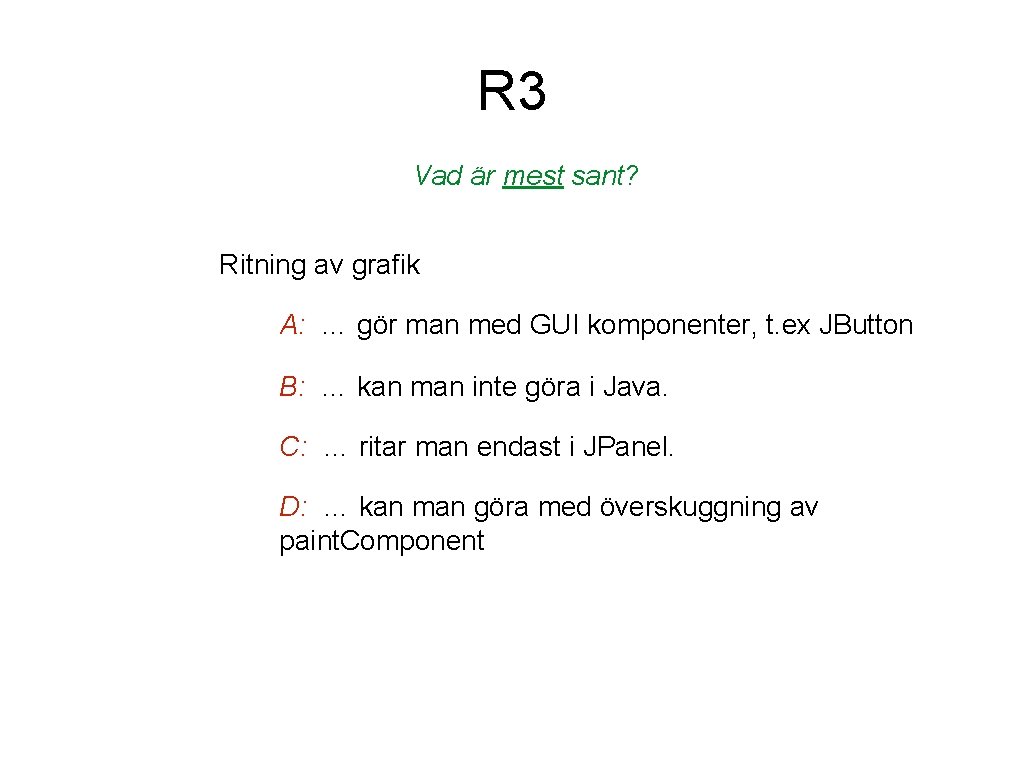 R3

Vad är mest sant?

Ritning av grafik

A: … gör man med GUI komponenter, t.ex JButton

B: … kan man inte göra i Java.

C: … ritar man endast i JPanel.

D: … kan man göra med överskuggning av paint.Component